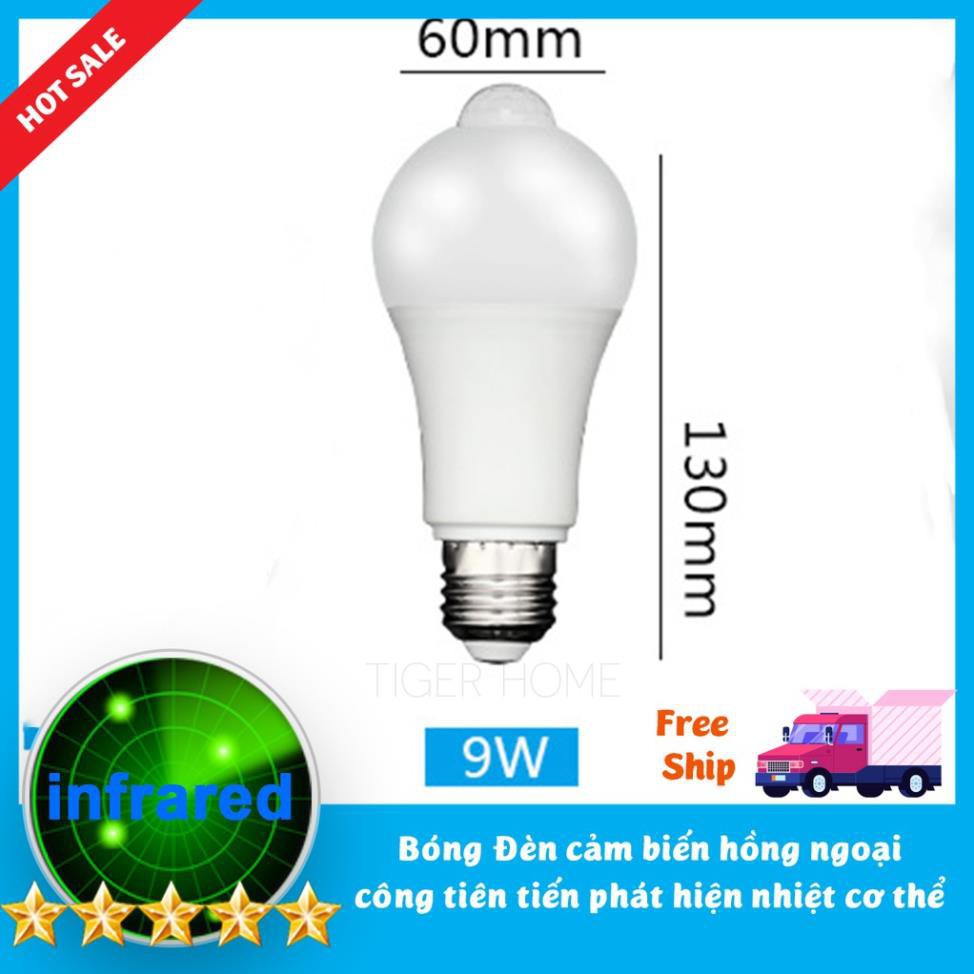 HOT SALE

60mm

130mm

TIGER HOME

9W

Free Ship

infrared

Bóng Đèn cảm biến hồng ngoại công tiên tiến phát hiện nhiệt cơ thể